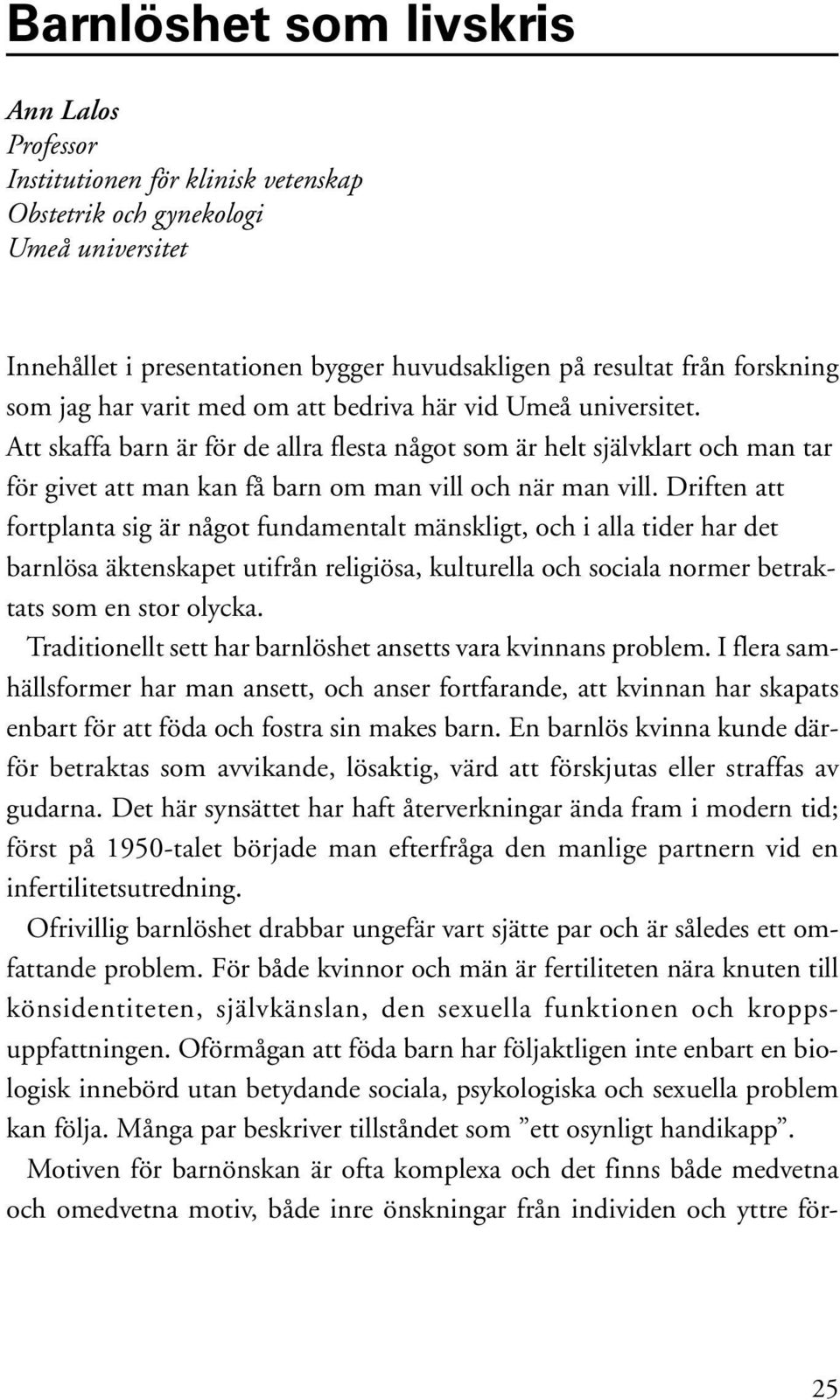 Barnlöshet som livskris

Ann Lalos
Professor
Institutionen för klinisk vetenskap
Obstetrik och gynekologi
Umeå universitet

Innehållet i presentationen bygger huvudsakligen på resultat från forskning som jag har varit med om att bedriva här vid Umeå universitet. Att skaffa barn är för de allra flesta något som är helt självklart och man tar för givet att man kan få barn om man vill och när man vill. Driften att fortplanta sig är något fundamentalt mänskligt, och i alla tider har det barnlösa äktenskapet utifrån religiösa, kulturella och sociala normer betraktats som en stor olycka.

Traditionellt sett har barnlöshet ansetts vara kvinnans problem. I flera samhällsformer har man ansett, och anser fortfarande, att kvinnan har skapats enbart för att föda och fostra sin makes barn. En barnlös kvinna kunde därför betraktas som avvikande, lösaktig, värd att förskjutas eller straffas av gudarna. Det här synsättet har haft återverkningar ända fram i modern tid; först på 1950-talet började man efterfråga den manlige partnern vid en infertilitetsutredning.

Ofrivillig barnlöshet drabbar ungefär vart sjätte par och är således ett omfattande problem. För både kvinnor och män är fertiliteten nära knuten till könsidentiteten, självkänslan, den sexuella funktionen och kroppsuppfattningen. Oförmågan att föda barn har följaktligen inte enbart en biologisk innebörd utan betydande sociala, psykologiska och sexuella problem kan följa. Många par beskriver tillståndet som ”ett osynligt handikapp”.

Motiven för barnönskan är ofta komplexa och det finns både medvetna och omedvetna motiv, både inre önskningar från individen och yttre för-

25